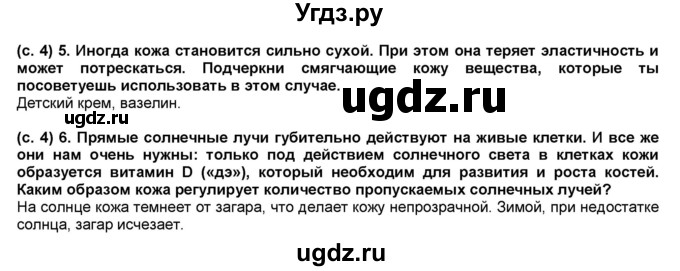 Угдз.ру

(с. 4) 5. Иногда кожа становится сильно сухой. При этом она теряет эластичность и может потрескаться. Подчеркни смягчающие кожу вещества, которые ты посоветуешь использовать в этом случае.

ugdz.ru

Детский крем, вазелин.

ugdz.ru

(с. 4) 6. Прямые солнечные лучи губительно действуют на живые клетки. И все же они нам очень нужны: только под действием солнечного света в клетках кожи образуется витамин D («дэ»), который необходим для развития и роста костей. Каким образом кожа регулирует количество пропускаемых солнечных лучей?

На солнце кожа темнеет от загара, что делает кожу непрозрачной. Зимой, при недостатке солнца, загар исчезает.

ugdz.ru